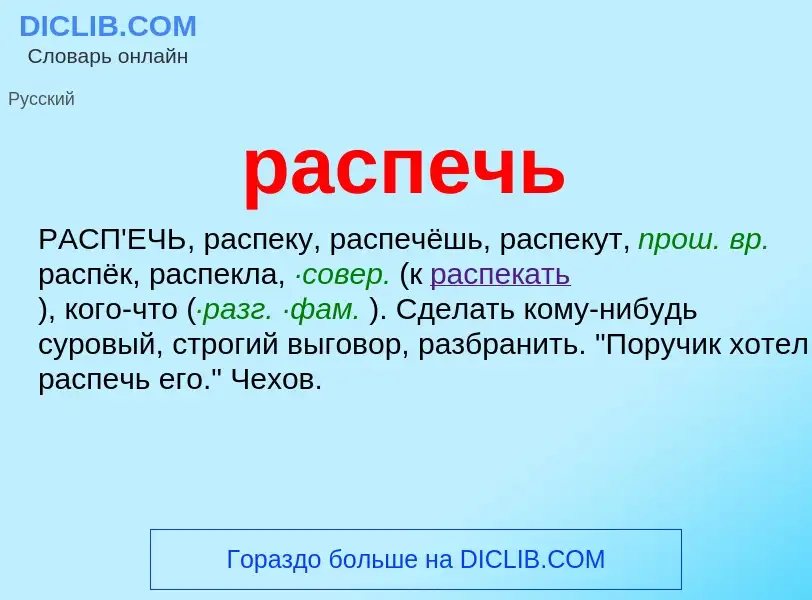 DICLIB.COM
Словарь онлайн

Русский

распечь

РАСП'ЕЧЬ, распеку, распечёшь, распекут, прош. вр. распёк, распекла, ·совер. (к распекать ), кого-что (·разг. ·фам. ). Сделать кому-нибудь суровый, строгий выговор, разбранить. "Поручик хотел распечь его." Чехов.

Гораздо больше на DICLIB.COM